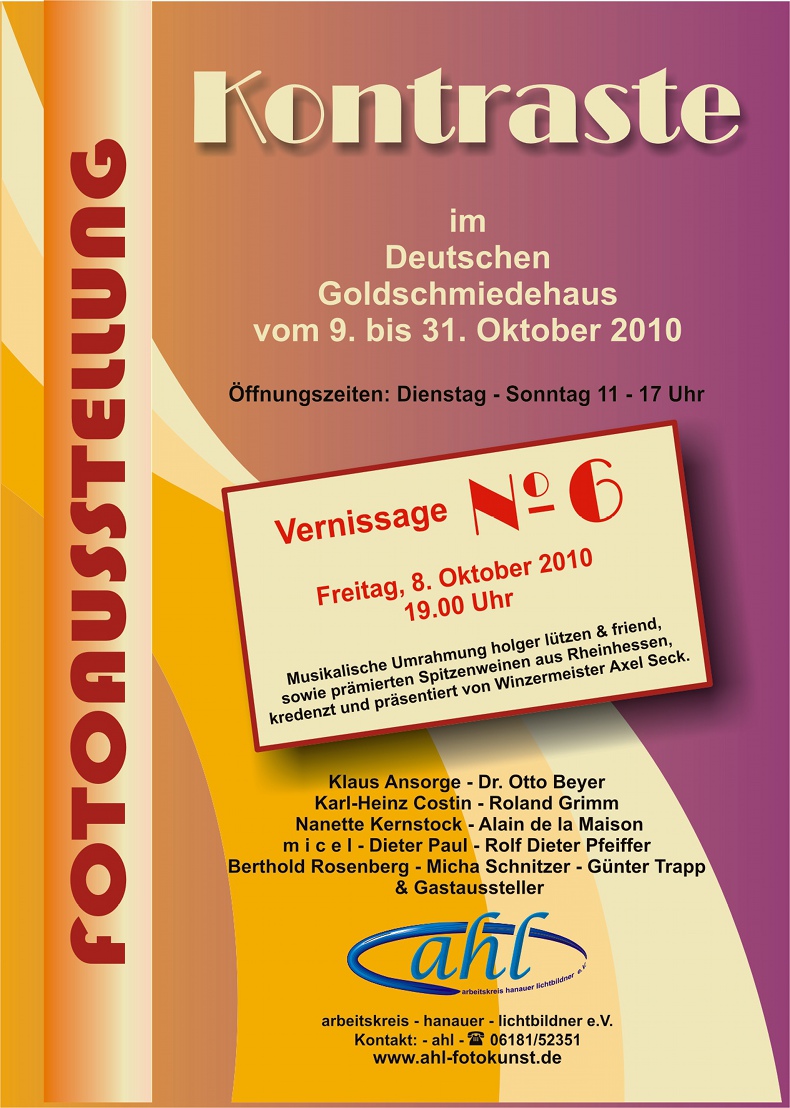 FOTOAUSSTELLUNG

Kontraste

im
Deutschen
Goldschmiedehaus
vom 9. bis 31. Oktober 2010

Öffnungszeiten: Dienstag - Sonntag 11 - 17 Uhr

Vernissage № 6

Freitag, 8. Oktober 2010
19.00 Uhr

Musikalische Umrahmung holger lützen & friend, sowie prämierten Spitzenweinen aus Rheinhessen, kredenzt und präsentiert von Winzermeister Axel Seck.

Klaus Ansorge - Dr. Otto Beyer
Karl-Heinz Costin - Roland Grimm
Nanette Kernstock - Alain de la Maison
m i c e l - Dieter Paul - Rolf Dieter Pfeiffer
Berthold Rosenberg - Micha Schnitzer - Günter Trapp
& Gastaussteller

ahl
arbeitskreis hanauer lichtbildner e.V.

arbeitskreis - hanauer - lichtbildner e.V.
Kontakt: - ahl - ☎ 06181/52351
www.ahl-fotokunst.de